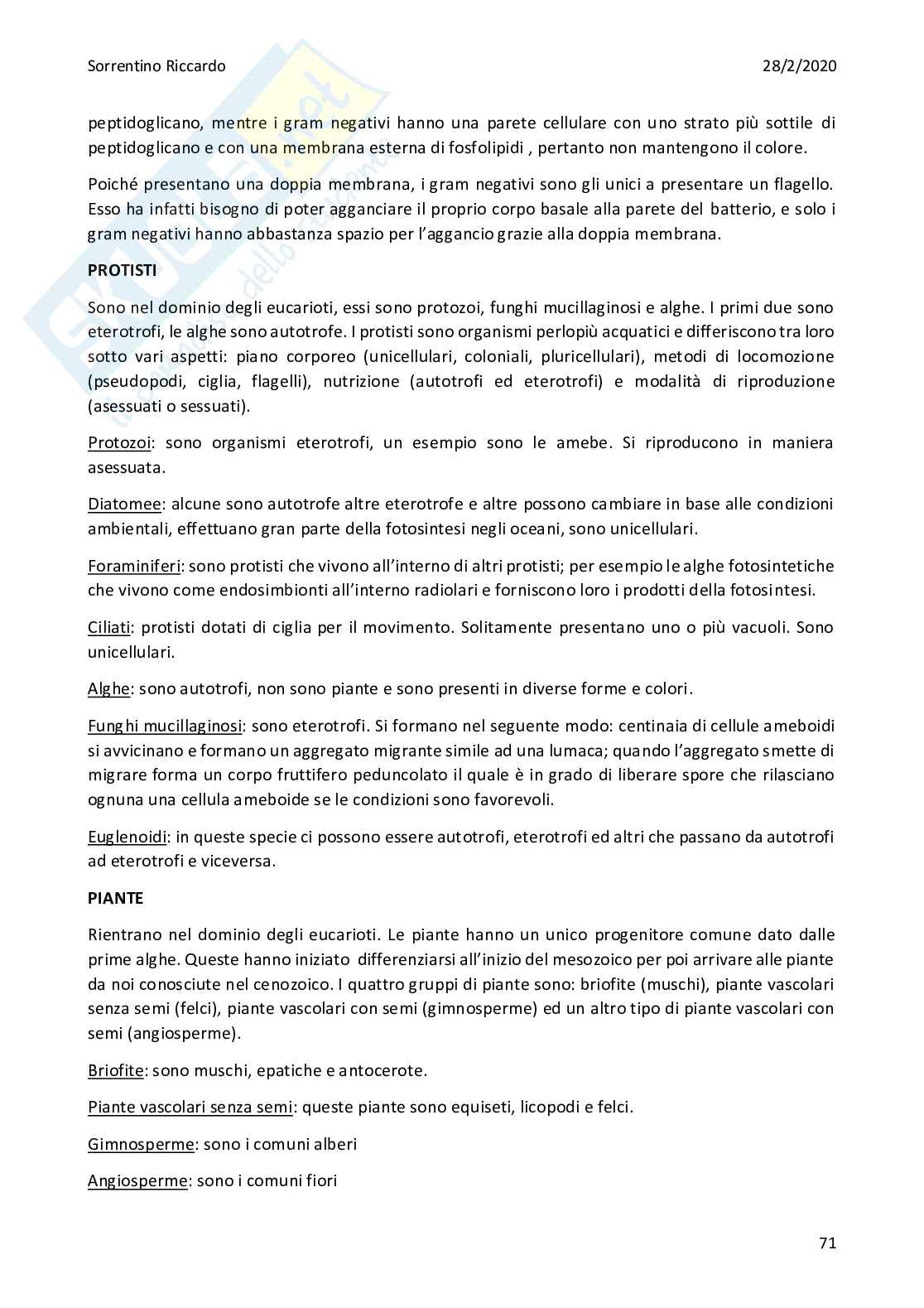 Sorrentino Riccardo 28/2/2020

peptidoglicano, mentre i gram negativi hanno una parete cellulare con uno strato più sottile di peptidoglicano e con una membrana esterna di fosfolipidi , pertanto non mantengono il colore.

Poiché presentano una doppia membrana, i gram negativi sono gli unici a presentare un flagello. Esso ha infatti bisogno di poter agganciare il proprio corpo basale alla parete del batterio, e solo i gram negativi hanno abbastanza spazio per l'aggancio grazie alla doppia membrana.

PROTISTI

Sono nel dominio degli eucarioti, essi sono protozoi, funghi mucillaginosi e alghe. I primi due sono eterotrofi, le alghe sono autotrofe. I protisti sono organismi perlopiù acquatici e differiscono tra loro sotto vari aspetti: piano corporeo (unicellulari, coloniali, pluricellulari), metodi di locomozione (pseudopodi, ciglia, flagelli), nutrizione (autotrofi ed eterotrofi) e modalità di riproduzione (asessuati o sessuati).

Protozoi: sono organismi eterotrofi, un esempio sono le amebe. Si riproducono in maniera asessuata.

Diatomee: alcune sono autotrofe altre eterotrofe e altre possono cambiare in base alle condizioni ambientali, effettuano gran parte della fotosintesi negli oceani, sono unicellulari.

Foraminiferi: sono protisti che vivono all'interno di altri protisti; per esempio le alghe fotosintetiche che vivono come endosimbionti all'interno radiolari e forniscono loro i prodotti della fotosintesi.

Ciliati: protisti dotati di ciglia per il movimento. Solitamente presentano uno o più vacuoli. Sono unicellulari.

Alghe: sono autotrofi, non sono piante e sono presenti in diverse forme e colori.

Funghi mucillaginosi: sono eterotrofi. Si formano nel seguente modo: centinaia di cellule ameboidi si avvicinano e formano un aggregato migrante simile ad una lumaca; quando l'aggregato smette di migrare forma un corpo fruttifero peduncolato il quale è in grado di liberare spore che rilasciano ognuna una cellula ameboide se le condizioni sono favorevoli.

Euglenoidi: in queste specie ci possono essere autotrofi, eterotrofi ed altri che passano da autotrofi ad eterotrofi e viceversa.

PIANTE

Rientrano nel dominio degli eucarioti. Le piante hanno un unico progenitore comune dato dalle prime alghe. Queste hanno iniziato differenziarsi all'inizio del mesozoico per poi arrivare alle piante da noi conosciute nel cenozoico. I quattro gruppi di piante sono: briofite (muschi), piante vascolari senza semi (felci), piante vascolari con semi (gimnosperme) ed un altro tipo di piante vascolari con semi (angiosperme).

Briofite: sono muschi, epatiche e antocerote.

Piante vascolari senza semi: queste piante sono equiseti, licopodi e felci.

Gimnosperme: sono i comuni alberi

Angiosperme: sono i comuni fiori

71